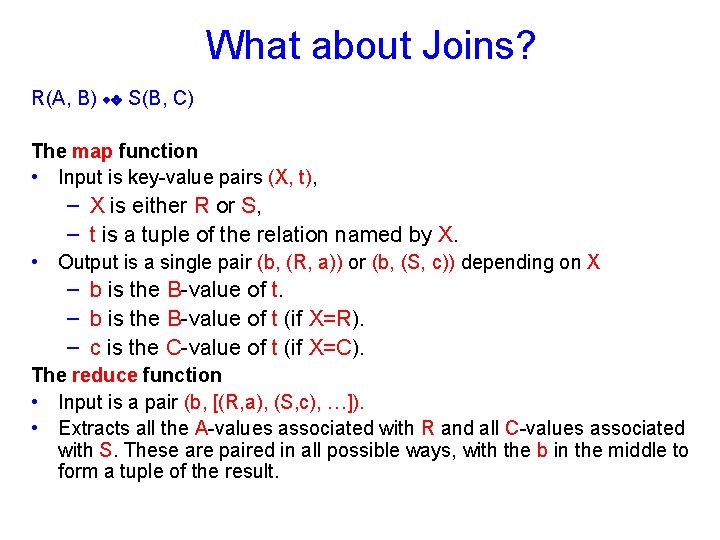 What about Joins?

R(A, B) ⋈ S(B, C)

The map function
• Input is key-value pairs (X, t),
- X is either R or S,
- t is a tuple of the relation named by X.
• Output is a single pair (b, (R, a)) or (b, (S, c)) depending on X
- b is the B-value of t.
- b is the B-value of t (if X=R).
- c is the C-value of t (if X=C).
The reduce function
• Input is a pair (b, [(R,a), (S,c), …]).
• Extracts all the A-values associated with R and all C-values associated with S. These are paired in all possible ways, with the b in the middle to form a tuple of the result.